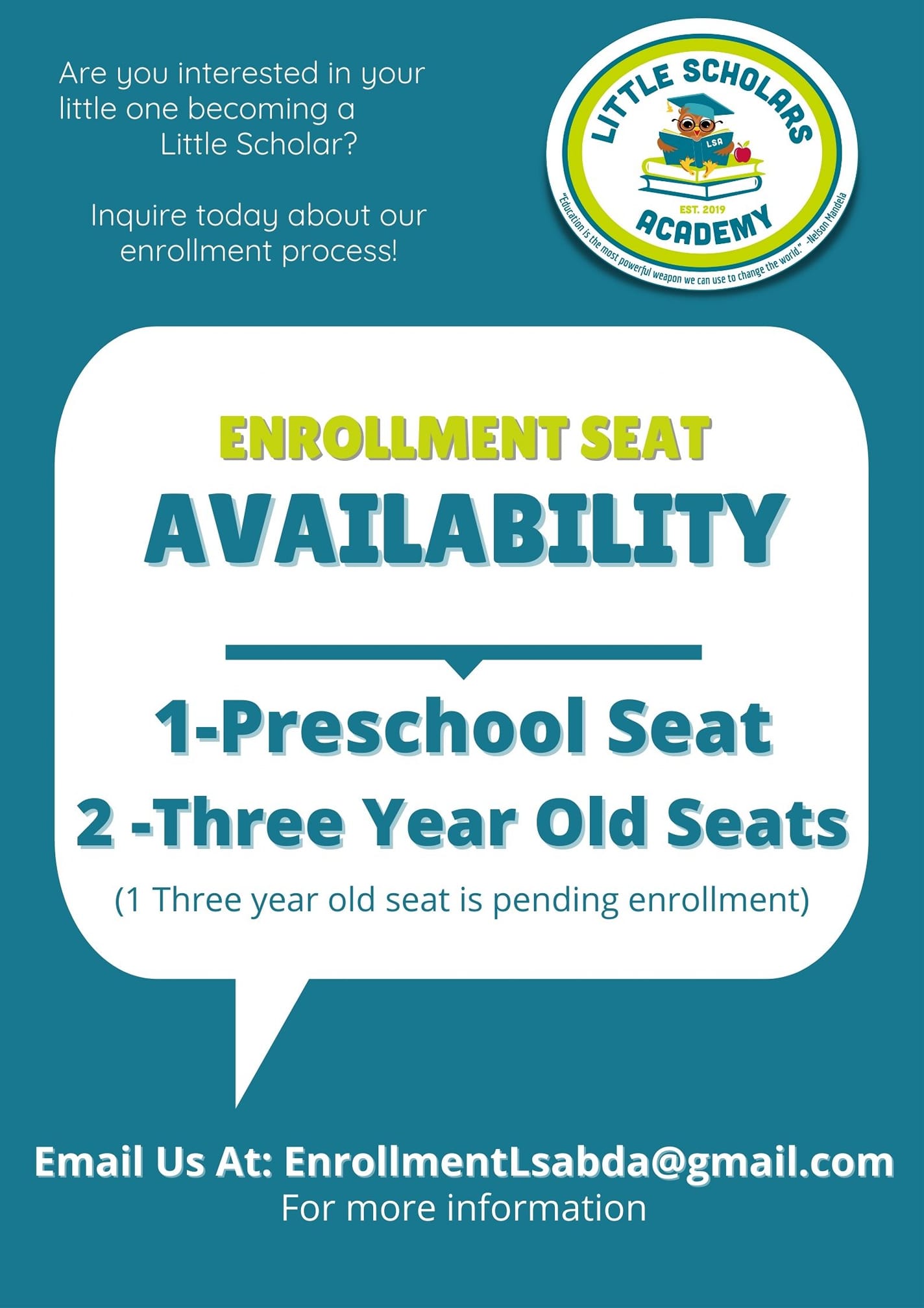 Are you interested in your little one becoming a Little Scholar?

Inquire today about our enrollment process!

LITTLE SCHOLARS
LSA
EST. 2019
ACADEMY
"Education is the most powerful weapon we can use to change the world." -Nelson Mandela

ENROLLMENT SEAT
AVAILABILITY

1-Preschool Seat
2 -Three Year Old Seats
(1 Three year old seat is pending enrollment)

Email Us At: EnrollmentLsabda@gmail.com
For more information